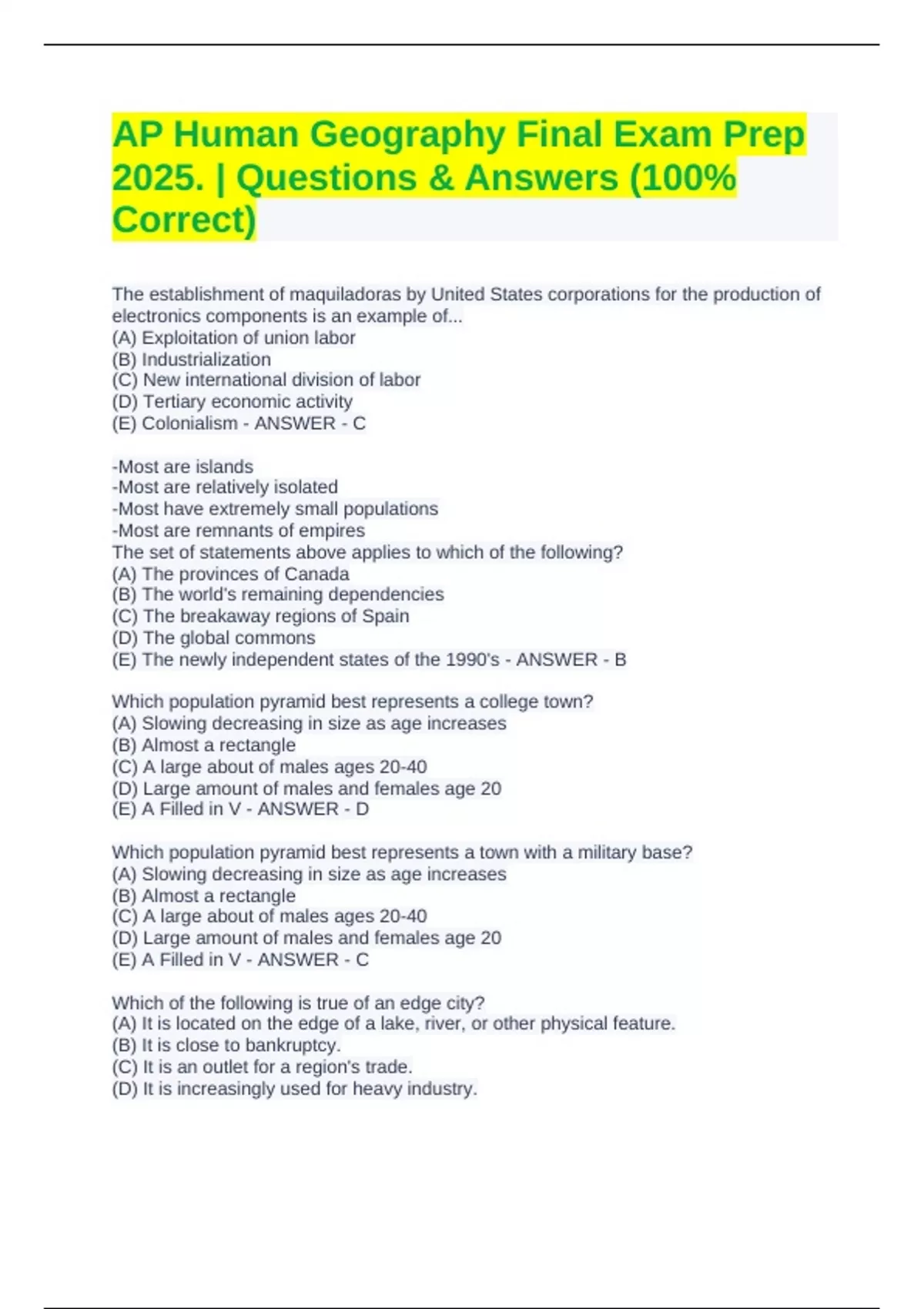 AP Human Geography Final Exam Prep 2025. | Questions & Answers (100% Correct)

The establishment of maquiladoras by United States corporations for the production of electronics components is an example of...
(A) Exploitation of union labor
(B) Industrialization
(C) New international division of labor
(D) Tertiary economic activity
(E) Colonialism - ANSWER - C

-Most are islands
-Most are relatively isolated
-Most have extremely small populations
-Most are remnants of empires
The set of statements above applies to which of the following?
(A) The provinces of Canada
(B) The world's remaining dependencies
(C) The breakaway regions of Spain
(D) The global commons
(E) The newly independent states of the 1990's - ANSWER - B

Which population pyramid best represents a college town?
(A) Slowing decreasing in size as age increases
(B) Almost a rectangle
(C) A large about of males ages 20-40
(D) Large amount of males and females age 20
(E) A Filled in V - ANSWER - D

Which population pyramid best represents a town with a military base?
(A) Slowing decreasing in size as age increases
(B) Almost a rectangle
(C) A large about of males ages 20-40
(D) Large amount of males and females age 20
(E) A Filled in V - ANSWER - C

Which of the following is true of an edge city?
(A) It is located on the edge of a lake, river, or other physical feature.
(B) It is close to bankruptcy.
(C) It is an outlet for a region's trade.
(D) It is increasingly used for heavy industry.